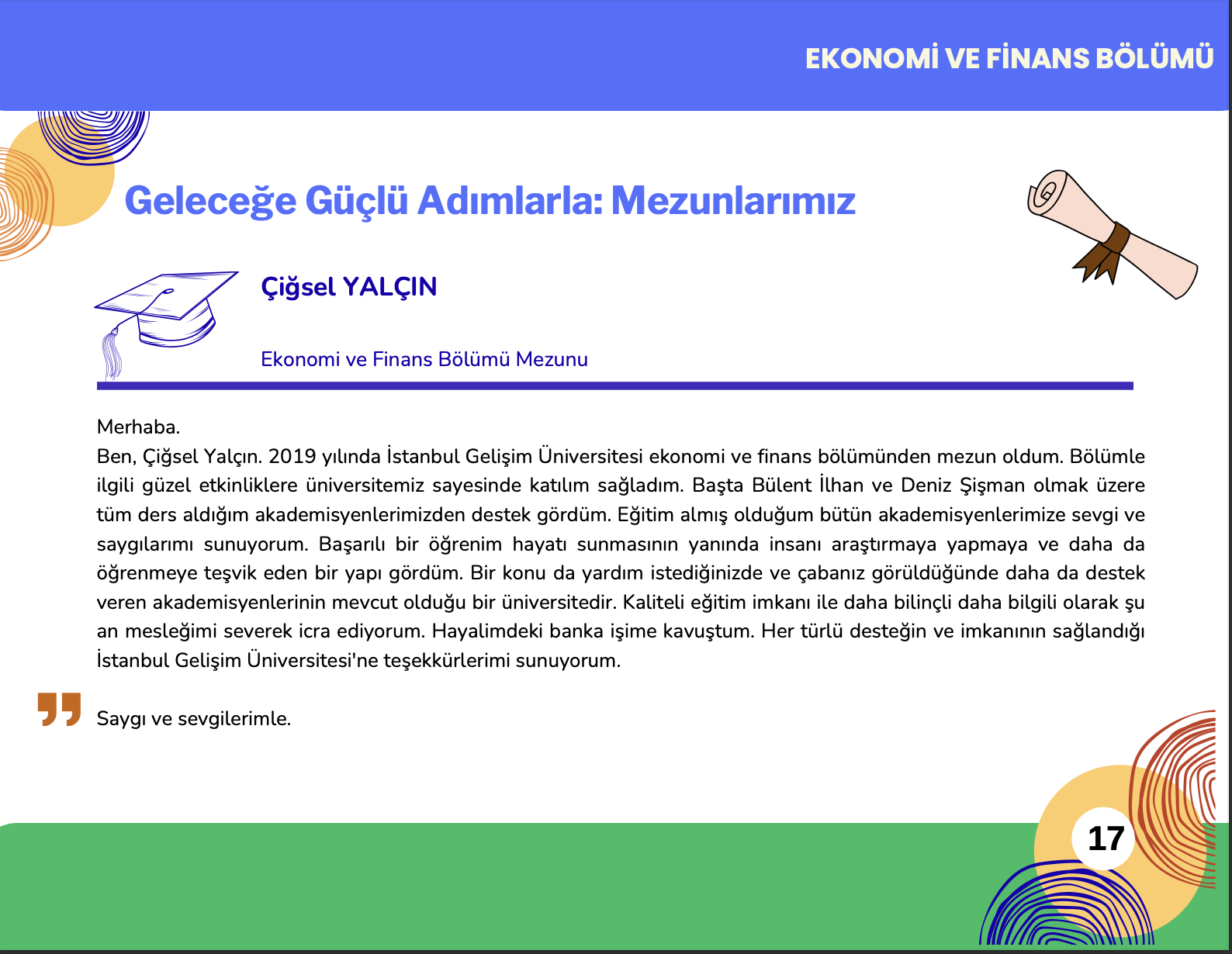 EKONOMİ VE FİNANS BÖLÜMÜ

Geleceğe Güçlü Adımlarla: Mezunlarımız

Çiğsel YALÇIN

Ekonomi ve Finans Bölümü Mezunu

Merhaba.
Ben, Çiğsel Yalçın. 2019 yılında İstanbul Gelişim Üniversitesi ekonomi ve finans bölümünden mezun oldum. Bölümle ilgili güzel etkinliklere üniversitemiz sayesinde katılım sağladım. Başta Bülent İlhan ve Deniz Şişman olmak üzere tüm ders aldığım akademisyenlerimizden destek gördüm. Eğitim almış olduğum bütün akademisyenlerimize sevgi ve saygılarımı sunuyorum. Başarılı bir öğrenim hayatı sunmasının yanında insanı araştırmaya yapmaya ve daha da öğrenmeye teşvik eden bir yapı gördüm. Bir konu da yardım istediğinizde ve çabanız görüldüğünde daha da destek veren akademisyenlerinin mevcut olduğu bir üniversitedir. Kaliteli eğitim imkanı ile daha bilinçli daha bilgili olarak şu an mesleğimi severek icra ediyorum. Hayalimdeki banka işime kavuştum. Her türlü desteğin ve imkanının sağlandığı İstanbul Gelişim Üniversitesi'ne teşekkürlerimi sunuyorum.

Saygı ve sevgilerimle.

17